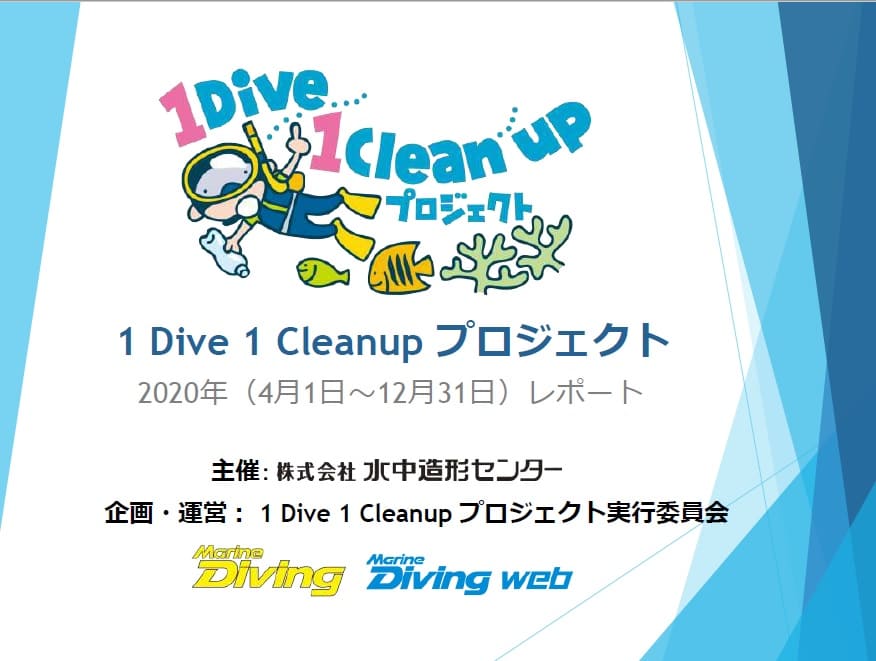 1 Dive 1 Clean up プロジェクト

1 Dive 1 Cleanup プロジェクト

2020年（4月1日～12月31日）レポート

主催: 株式会社 水中造形センター

企画・運営： 1 Dive 1 Cleanup プロジェクト実行委員会

Marine Diving

Marine Diving web